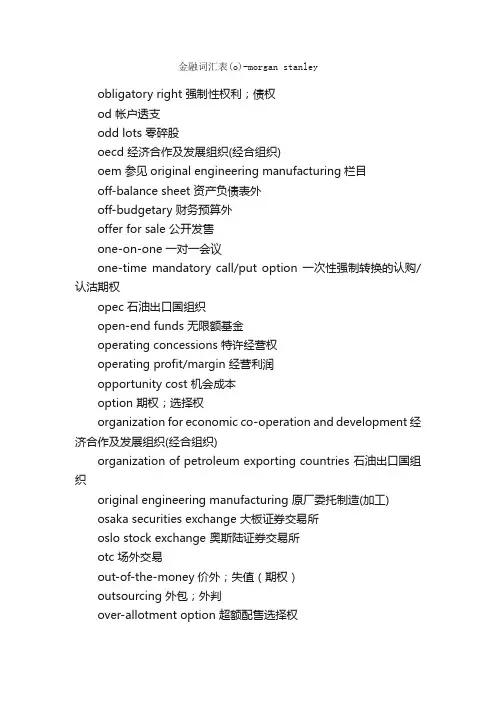 金融词汇表(o)-morgan stanley

obligatory right 强制性权利；债权

od 帐户透支

odd lots 零碎股

oecd 经济合作及发展组织(经合组织)

oem 参见 original engineering manufacturing 栏目

off-balance sheet 资产负债表外

off-budgetary 财务预算外

offer for sale 公开发售

one-on-one 一对一会议

one-time mandatory call/put option 一次性强制转换的认购/认沽期权

opec 石油出口国组织

open-end funds 无限额基金

operating concessions 特许经营权

operating profit/margin 经营利润

opportunity cost 机会成本

option 期权；选择权

organization for economic co-operation and development 经济合作及发展组织(经合组织)

organization of petroleum exporting countries 石油出口国组织

original engineering manufacturing 原厂委托制造(加工)

osaka securities exchange 大板证券交易所

oslo stock exchange 奥斯陆证券交易所

otc 场外交易

out-of-the-money 价外；失值（期权）

outsourcing 外包；外判

over-allotment option 超额配售选择权